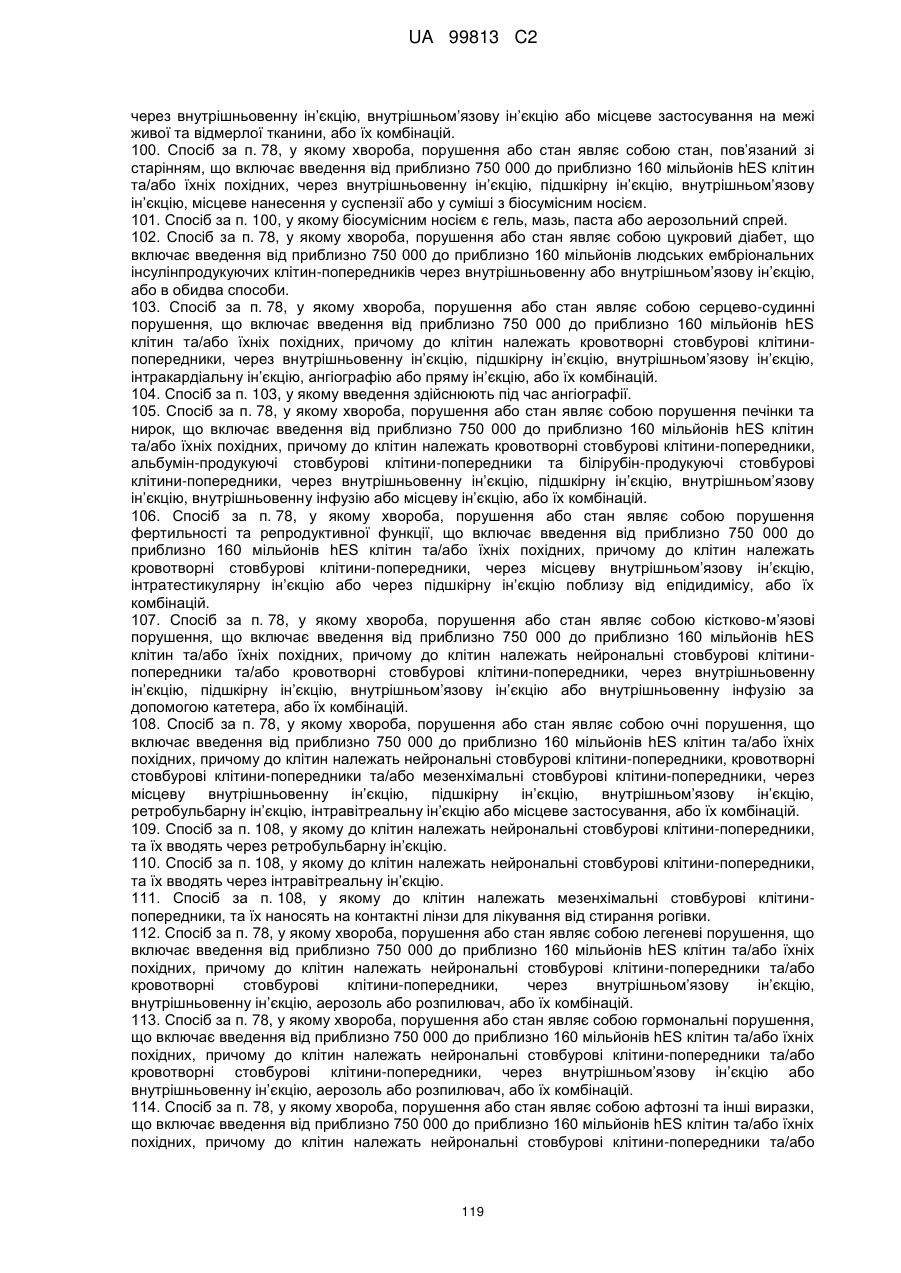 UA 99813 C2

через внутрішньовенну ін'єкцію, внутрішньом'язову ін'єкцію або місцеве застосування на межі живої та відмерлої тканини, або їх комбінацій.
100. Спосіб за п. 78, у якому хвороба, порушення або стан являє собою стан, пов'язаний зі старінням, що включає введення від приблизно 750 000 до приблизно 160 мільйонів hES клітин та/або їхніх похідних, через внутрішньовенну ін'єкцію, підшкірну ін'єкцію, внутрішньом'язову ін'єкцію, місцеве нанесення у суспензії або у суміші з біосумісним носієм.
101. Спосіб за п. 100, у якому біосумісним носієм є гель, мазь, паста або аерозольний спрей.
102. Спосіб за п. 78, у якому хвороба, порушення або стан являє собою цукровий діабет, що включає введення від приблизно 750 000 до приблизно 160 мільйонів людських ембріональних інсулінпродукуючих клітин-попередників через внутрішньовенну або внутрішньом'язову ін'єкцію, або в обидва способи.
103. Спосіб за п. 78, у якому хвороба, порушення або стан являє собою серцево-судинні порушення, що включає введення від приблизно 750 000 до приблизно 160 мільйонів hES клітин та/або їхніх похідних, причому до клітин належать кровотворні стовбурові клітини-попередники, через внутрішньовенну ін'єкцію, підшкірну ін'єкцію, внутрішньом'язову ін'єкцію, інтракардіальну ін'єкцію, ангіографію або пряму ін'єкцію, або їх комбінацій.
104. Спосіб за п. 103, у якому введення здійснюють під час ангіографії.
105. Спосіб за п. 78, у якому хвороба, порушення або стан являє собою порушення печінки та нирок, що включає введення від приблизно 750 000 до приблизно 160 мільйонів hES клітин та/або їхніх похідних, причому до клітин належать кровотворні стовбурові клітини-попередники, альбумін-продукуючі стовбурові клітини-попередники та білірубін-продукуючі стовбурові клітини-попередники, через внутрішньовенну ін'єкцію, підшкірну ін'єкцію, внутрішньом'язову ін'єкцію, внутрішньовенну інфузію або місцеву ін'єкцію, або їх комбінацій.
106. Спосіб за п. 78, у якому хвороба, порушення або стан являє собою порушення фертильності та репродуктивної функції, що включає введення від приблизно 750 000 до приблизно 160 мільйонів hES клітин та/або їхніх похідних, причому до клітин належать кровотворні стовбурові клітини-попередники, через місцеву внутрішньом'язову ін'єкцію, інтратестикулярну ін'єкцію або через підшкірну ін'єкцію поблизу від епідидимісу, або їх комбінацій.
107. Спосіб за п. 78, у якому хвороба, порушення або стан являє собою кістково-м'язові порушення, що включає введення від приблизно 750 000 до приблизно 160 мільйонів hES клітин та/або їхніх похідних, причому до клітин належать нейрональні стовбурові клітини-попередники та/або кровотворні стовбурові клітини-попередники, через внутрішньовенну ін'єкцію, підшкірну ін'єкцію, внутрішньом'язову ін'єкцію або внутрішньовенну інфузію за допомогою катетера, або їх комбінацій.
108. Спосіб за п. 78, у якому хвороба, порушення або стан являє собою очні порушення, що включає введення від приблизно 750 000 до приблизно 160 мільйонів hES клітин та/або їхніх похідних, причому до клітин належать нейрональні стовбурові клітини-попередники, кровотворні стовбурові клітини-попередники та/або мезенхімальні стовбурові клітини-попередники, через місцеву внутрішньовенну ін'єкцію, підшкірну ін'єкцію, внутрішньом'язову ін'єкцію, ретробульбарну ін'єкцію, інтравітреальну ін'єкцію або місцеве застосування, або їх комбінацій.
109. Спосіб за п. 108, у якому до клітин належать нейрональні стовбурові клітини-попередники, та їх вводять через ретробульбарну ін'єкцію.
110. Спосіб за п. 108, у якому до клітин належать нейрональні стовбурові клітини-попередники, та їх вводять через інтравітреальну ін'єкцію.
111. Спосіб за п. 108, у якому до клітин належать мезенхімальні стовбурові клітини-попередники, та їх наносять на контактні лінзи для лікування від стирання рогівки.
112. Спосіб за п. 78, у якому хвороба, порушення або стан являє собою легеневі порушення, що включає введення від приблизно 750 000 до приблизно 160 мільйонів hES клітин та/або їхніх похідних, причому до клітин належать нейрональні стовбурові клітини-попередники та/або кровотворні стовбурові клітини-попередники, через внутрішньом'язову ін'єкцію, внутрішньовенну ін'єкцію, аерозоль або розпилювач, або їх комбінацій.
113. Спосіб за п. 78, у якому хвороба, порушення або стан являє собою гормональні порушення, що включає введення від приблизно 750 000 до приблизно 160 мільйонів hES клітин та/або їхніх похідних, причому до клітин належать нейрональні стовбурові клітини-попередники та/або кровотворні стовбурові клітини-попередники, через внутрішньом'язову ін'єкцію або внутрішньовенну ін'єкцію, аерозоль або розпилювач, або їх комбінацій.
114. Спосіб за п. 78, у якому хвороба, порушення або стан являє собою афтозні та інші виразки, що включає введення від приблизно 750 000 до приблизно 160 мільйонів hES клітин та/або їхніх похідних, причому до клітин належать нейрональні стовбурові клітини-попередники та/або

119